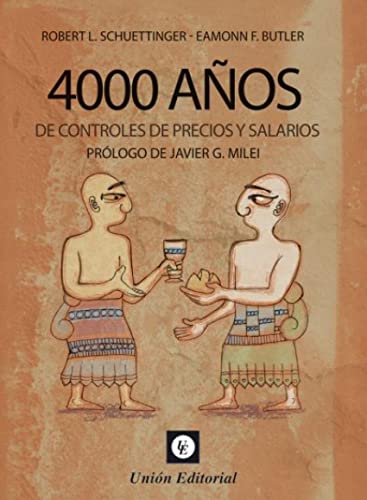 ROBERT L. SCHUETTINGER - EAMONN F. BUTLER

4000 AÑOS

DE CONTROLES DE PRECIOS Y SALARIOS

PRÓLOGO DE JAVIER G. MILEI

UE

Unión Editorial